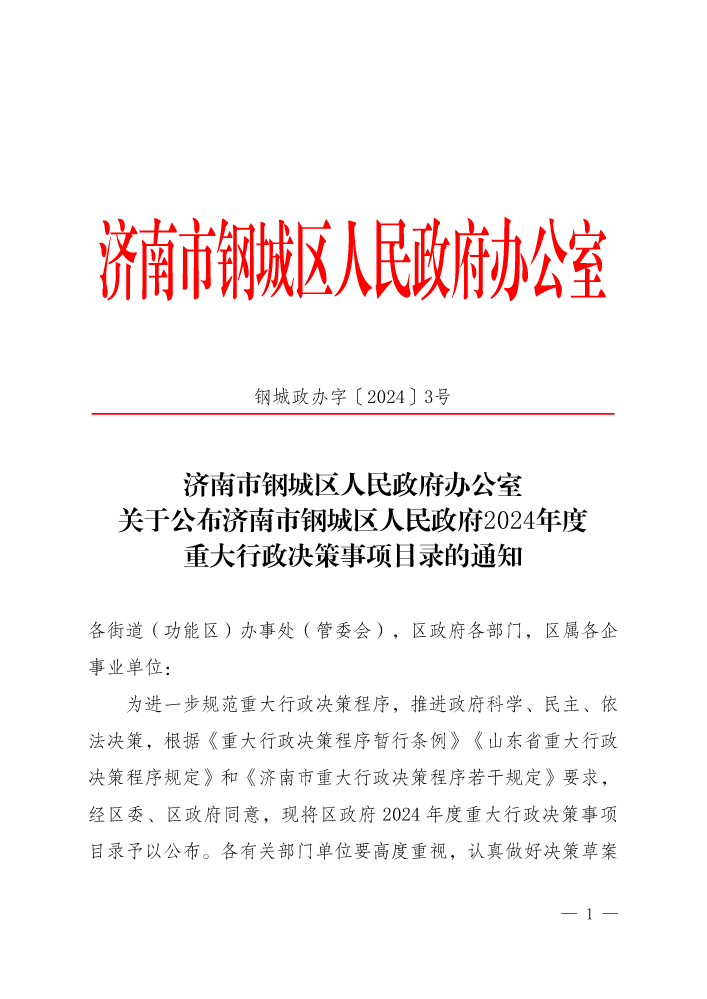 济南市钢城区人民政府办公室

钢城政办字〔2024〕3号

济南市钢城区人民政府办公室
关于公布济南市钢城区人民政府2024年度
重大行政决策事项目录的通知

各街道（功能区）办事处（管委会），区政府各部门，区属各企事业单位：

为进一步规范重大行政决策程序，推进政府科学、民主、依法决策，根据《重大行政决策程序暂行条例》《山东省重大行政决策程序规定》和《济南市重大行政决策程序若干规定》要求，经区委、区政府同意，现将区政府2024年度重大行政决策事项目录予以公布。各有关部门单位要高度重视，认真做好决策草案

— 1 —